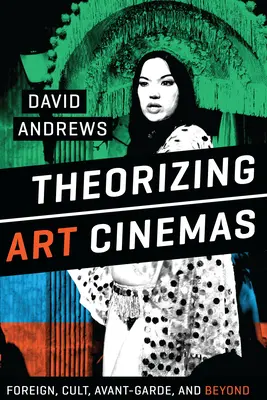 DAVID ANDREWS

THEORIZING ART CINEMAS

FOREIGN, CULT, AVANT-GARDE, AND BEYOND